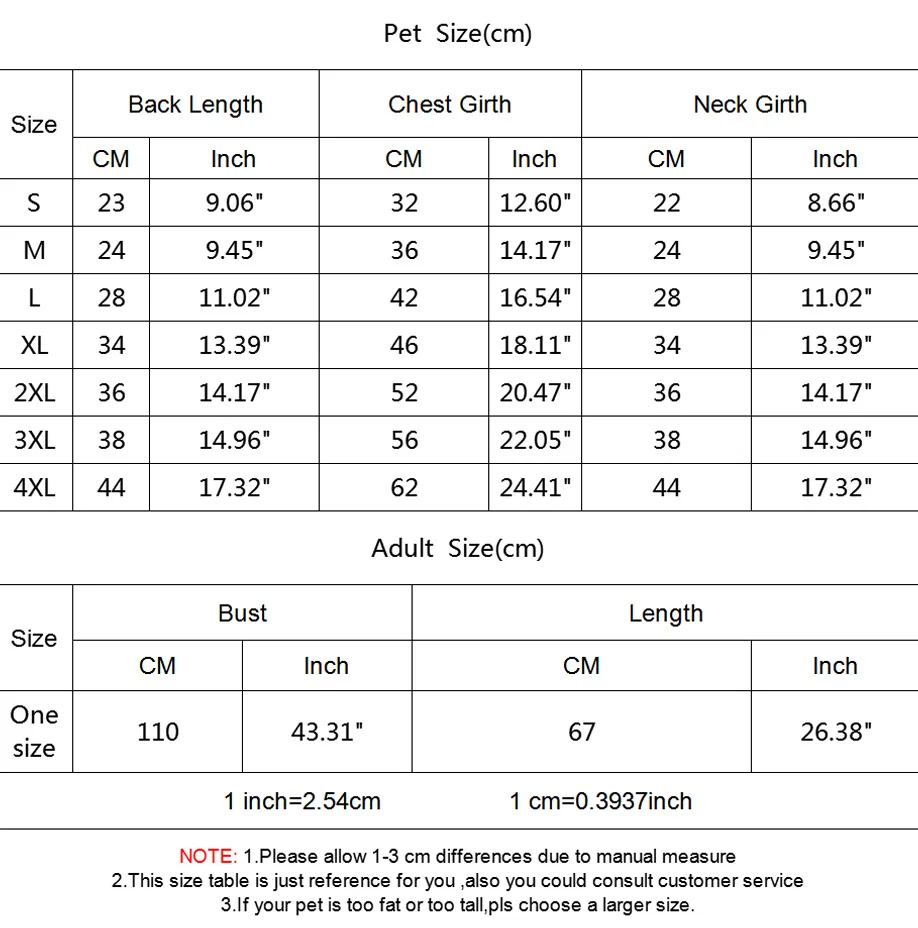 Pet Size(cm)

| Size | Back Length CM | Back Length Inch | Chest Girth CM | Chest Girth Inch | Neck Girth CM | Neck Girth Inch |
|---|---|---|---|---|---|---|
| S | 23 | 9.06" | 32 | 12.60" | 22 | 8.66" |
| M | 24 | 9.45" | 36 | 14.17" | 24 | 9.45" |
| L | 28 | 11.02" | 42 | 16.54" | 28 | 11.02" |
| XL | 34 | 13.39" | 46 | 18.11" | 34 | 13.39" |
| 2XL | 36 | 14.17" | 52 | 20.47" | 36 | 14.17" |
| 3XL | 38 | 14.96" | 56 | 22.05" | 38 | 14.96" |
| 4XL | 44 | 17.32" | 62 | 24.41" | 44 | 17.32" |

Adult Size(cm)

| Size | Bust CM | Bust Inch | Length CM | Length Inch |
|---|---|---|---|---|
| One size | 110 | 43.31" | 67 | 26.38" |

1 inch=2.54cm 1 cm=0.3937inch

NOTE: 1.Please allow 1-3 cm differences due to manual measure
2.This size table is just reference for you ,also you could consult customer service
3.If your pet is too fat or too tall,pls choose a larger size.